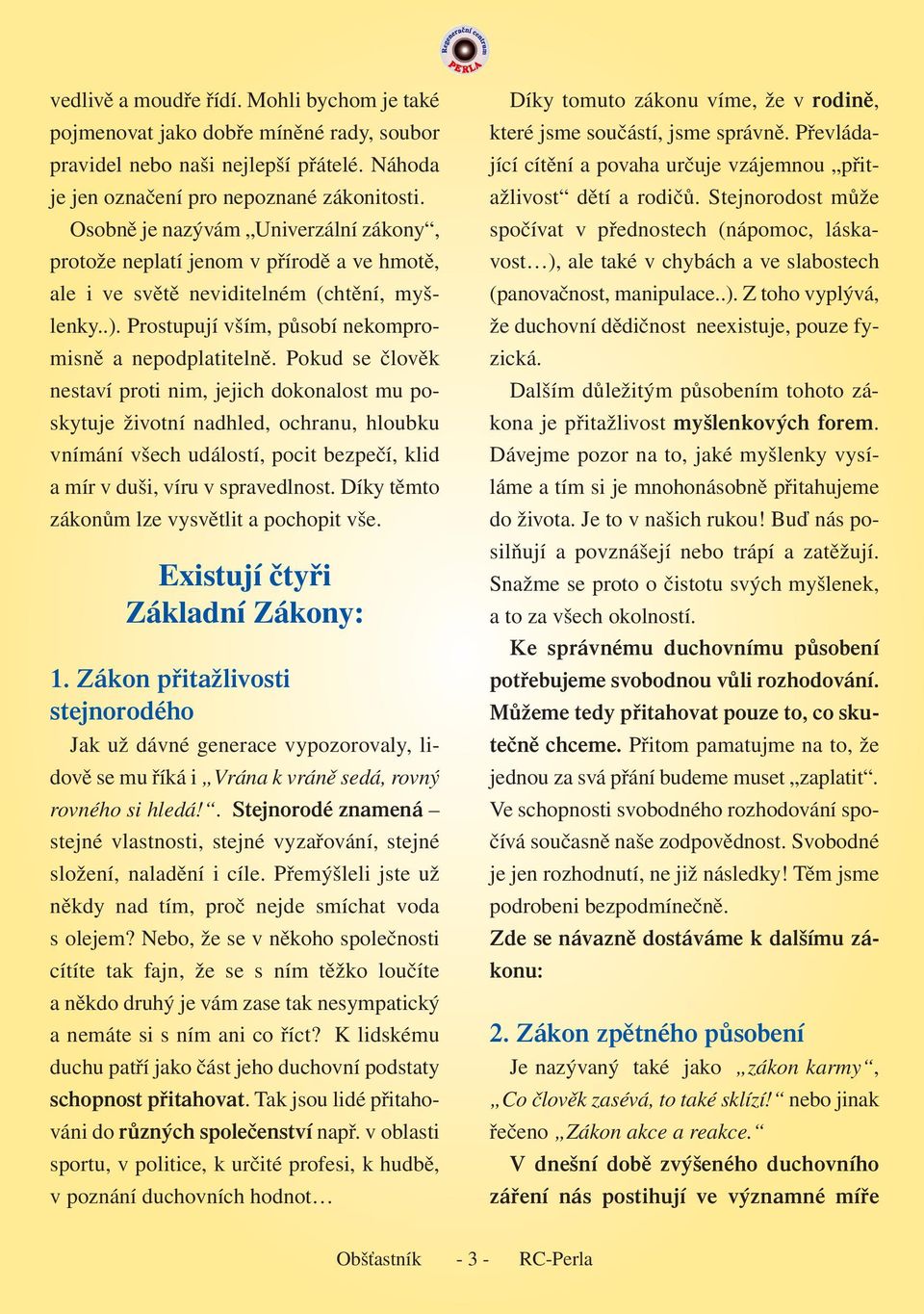 Regenerační centrum PERLA

vedlivě a moudře řídí. Mohli bychom je také pojmenovat jako dobře míněné rady, soubor pravidel nebo naši nejlepší přátelé. Náhoda je jen označení pro nepoznané zákonitosti.

Osobně je nazývám „Univerzální zákony“, protože neplatí jenom v přírodě a ve hmotě, ale i ve světě neviditelném (chtění, myšlenky..). Prostupují vším, působí nekompromisně a nepodplatitelně. Pokud se člověk nestaví proti nim, jejich dokonalost mu poskytuje životní nadhled, ochranu, hloubku vnímání všech událostí, pocit bezpečí, klid a mír v duši, víru v spravedlnost. Díky těmto zákonům lze vysvětlit a pochopit vše.

Existují čtyři Základní Zákony:

1. Zákon přitažlivosti stejnorodého

Jak už dávné generace vypozorovaly, lidově se mu říká i „Vrána k vráně sedá, rovný rovného si hledá!“. Stejnorodé znamená – stejné vlastnosti, stejné vyzařování, stejné složení, naladění i cíle. Přemýšleli jste už někdy nad tím, proč nejde smíchat voda s olejem? Nebo, že se v někoho společnosti cítíte tak fajn, že se s ním těžko loučíte a někdo druhý je vám zase tak nesympatický a nemáte si s ním ani co říct? K lidskému duchu patří jako část jeho duchovní podstaty schopnost přitahovat. Tak jsou lidé přitahováni do různých společenství např. v oblasti sportu, v politice, k určité profesi, k hudbě, v poznání duchovních hodnot…

Díky tomuto zákonu víme, že v rodině, které jsme součástí, jsme správně. Převládající cítění a povaha určuje vzájemnou „přitažlivost“ dětí a rodičů. Stejnorodost může spočívat v přednostech (nápomoc, láskavost…), ale také v chybách a ve slabostech (panovačnost, manipulace..). Z toho vyplývá, že duchovní dědičnost neexistuje, pouze fyzická.

Dalším důležitým působením tohoto zákona je přitažlivost myšlenkových forem. Dávejme pozor na to, jaké myšlenky vysíláme a tím si je mnohonásobně přitahujeme do života. Je to v našich rukou! Buď nás posilňují a povznášejí nebo trápí a zatěžují. Snažme se proto o čistotu svých myšlenek, a to za všech okolností.

Ke správnému duchovnímu působení potřebujeme svobodnou vůli rozhodování. Můžeme tedy přitahovat pouze to, co skutečně chceme. Přitom pamatujme na to, že jednou za svá přání budeme muset „zaplatit“. Ve schopnosti svobodného rozhodování spočívá současně naše zodpovědnost. Svobodné je jen rozhodnutí, ne již následky! Těm jsme podrobeni bezpodmínečně.
Zde se návazně dostáváme k dalšímu zákonu:

2. Zákon zpětného působení

Je nazývaný také jako „zákon karmy“, „Co člověk zasévá, to také sklízí!“ nebo jinak řečeno „Zákon akce a reakce.“

V dnešní době zvýšeného duchovního záření nás postihují ve významné míře

Obšťastník - 3 - RC-Perla